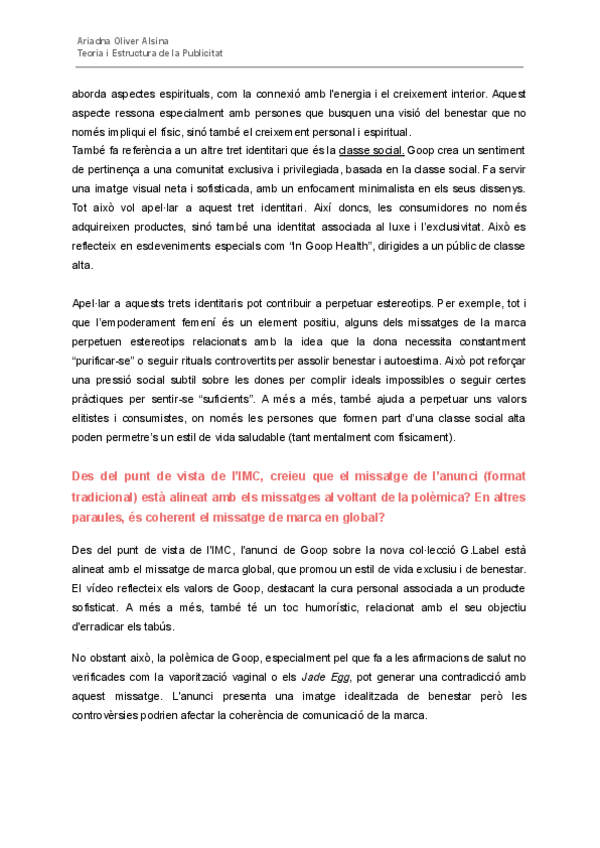 Ariadna Oliver Alsina
Teoria i Estructura de la Publicitat

aborda aspectes espirituals, com la connexió amb l'energia i el creixement interior. Aquest aspecte ressona especialment amb persones que busquen una visió del benestar que no només impliqui el físic, sinó també el creixement personal i espiritual.
També fa referència a un altre tret identitari que és la classe social. Goop crea un sentiment de pertinença a una comunitat exclusiva i privilegiada, basada en la classe social. Fa servir una imatge visual neta i sofisticada, amb un enfocament minimalista en els seus dissenys. Tot això vol apel·lar a aquest tret identitari. Així doncs, les consumidores no només adquireixen productes, sinó també una identitat associada al luxe i l'exclusivitat. Això es reflecteix en esdeveniments especials com "In Goop Health", dirigides a un públic de classe alta.

Apel·lar a aquests trets identitaris pot contribuir a perpetuar estereotips. Per exemple, tot i que l'empoderament femení és un element positiu, alguns dels missatges de la marca perpetuen estereotips relacionats amb la idea que la dona necessita constantment "purificar-se" o seguir rituals controvertits per assolir benestar i autoestima. Això pot reforçar una pressió social subtil sobre les dones per complir ideals impossibles o seguir certes pràctiques per sentir-se "suficients". A més a més, també ajuda a perpetuar uns valors elitistes i consumistes, on només les persones que formen part d'una classe social alta poden permetre's un estil de vida saludable (tant mentalment com físicament).

Des del punt de vista de l'IMC, creieu que el missatge de l'anunci (format tradicional) està alineat amb els missatges al voltant de la polèmica? En altres paraules, és coherent el missatge de marca en global?

Des del punt de vista de l'IMC, l'anunci de Goop sobre la nova col·lecció G.Label està alineat amb el missatge de marca global, que promou un estil de vida exclusiu i de benestar. El vídeo reflecteix els valors de Goop, destacant la cura personal associada a un producte sofisticat. A més a més, també té un toc humorístic, relacionat amb el seu objectiu d'erradicar els tabús.

No obstant això, la polèmica de Goop, especialment pel que fa a les afirmacions de salut no verificades com la vaporització vaginal o els Jade Egg, pot generar una contradicció amb aquest missatge. L'anunci presenta una imatge idealitzada de benestar però les controvèrsies podrien afectar la coherència de comunicació de la marca.